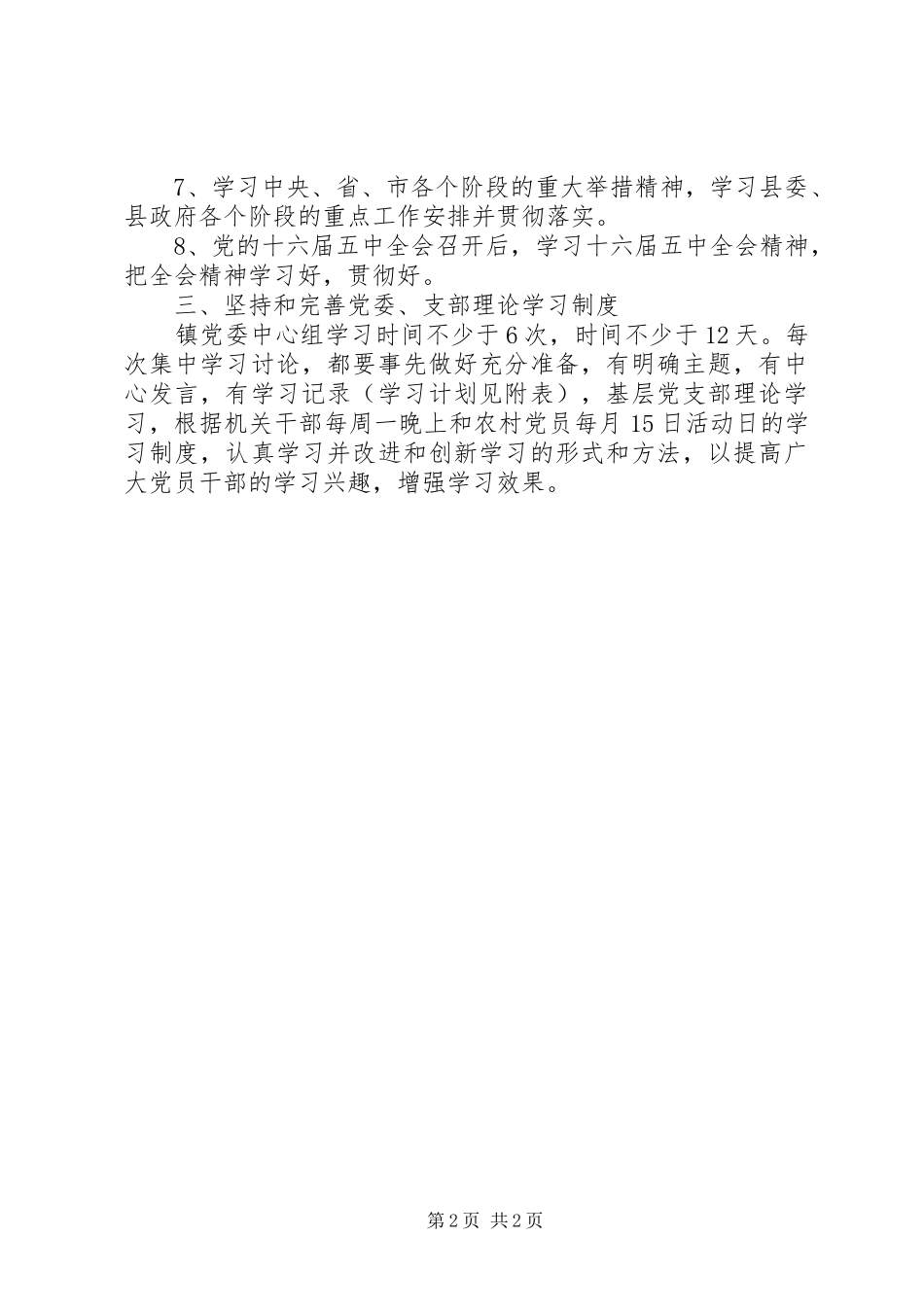 7、学习中央、省、市各个阶段的重大举措精神，学习县委、县政府各个阶段的重点工作安排并贯彻落实。

8、党的十六届五中全会召开后，学习十六届五中全会精神，把全会精神学习好，贯彻好。

三、坚持和完善党委、支部理论学习制度

镇党委中心组学习时间不少于6次，时间不少于12天。每次集中学习讨论，都要事先做好充分准备，有明确主题，有中心发言，有学习记录（学习计划见附表），基层党支部理论学习，根据机关干部每周一晚上和农村党员每月15日活动日的学习制度，认真学习并改进和创新学习的形式和方法，以提高广大党员干部的学习兴趣，增强学习效果。

第2页 共2页